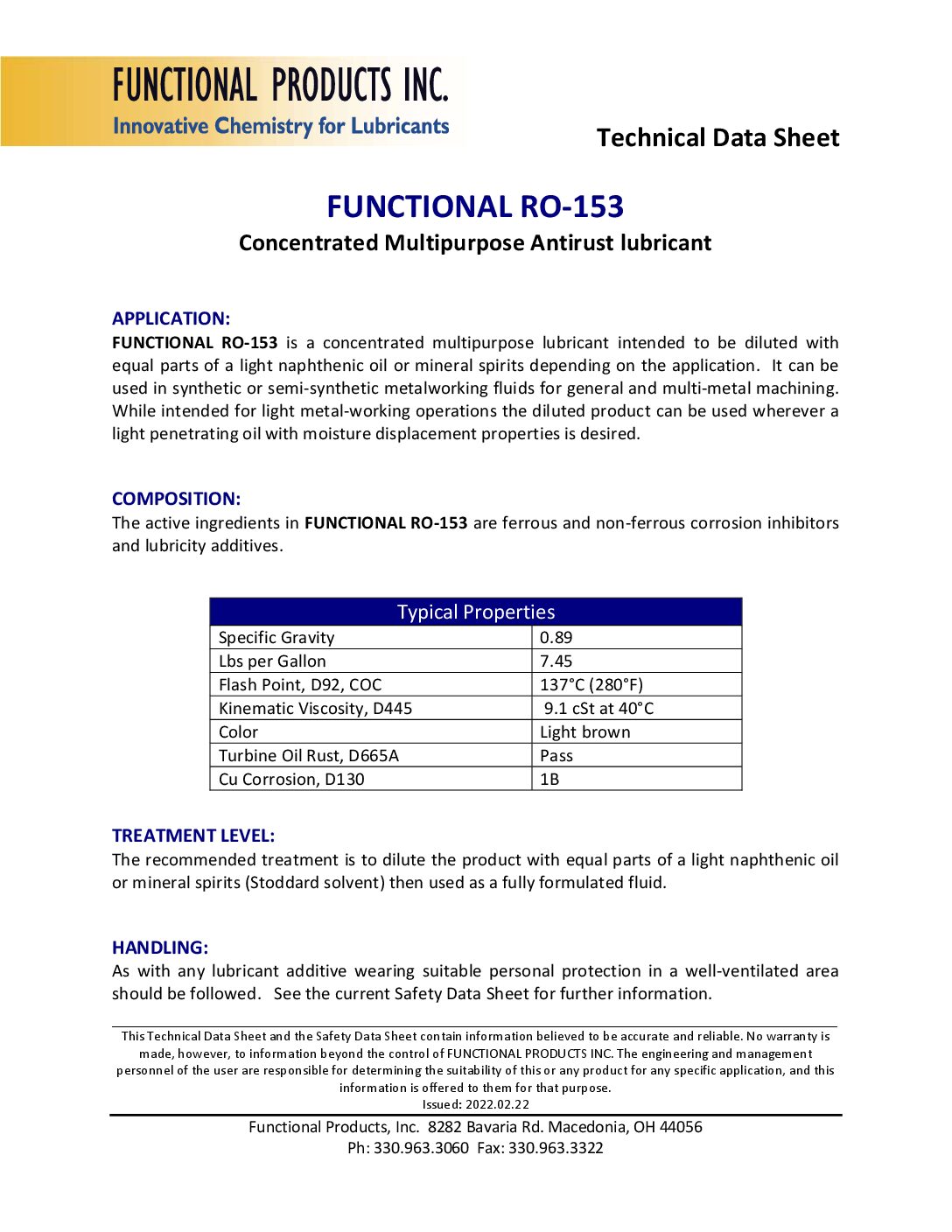 FUNCTIONAL PRODUCTS INC.
Innovative Chemistry for Lubricants

Technical Data Sheet

FUNCTIONAL RO-153
Concentrated Multipurpose Antirust lubricant

APPLICATION:
FUNCTIONAL RO-153 is a concentrated multipurpose lubricant intended to be diluted with equal parts of a light naphthenic oil or mineral spirits depending on the application. It can be used in synthetic or semi-synthetic metalworking fluids for general and multi-metal machining. While intended for light metal-working operations the diluted product can be used wherever a light penetrating oil with moisture displacement properties is desired.

COMPOSITION:
The active ingredients in FUNCTIONAL RO-153 are ferrous and non-ferrous corrosion inhibitors and lubricity additives.

| Typical Properties | |
|---|---|
| Specific Gravity | 0.89 |
| Lbs per Gallon | 7.45 |
| Flash Point, D92, COC | 137°C (280°F) |
| Kinematic Viscosity, D445 | 9.1 cSt at 40°C |
| Color | Light brown |
| Turbine Oil Rust, D665A | Pass |
| Cu Corrosion, D130 | 1B |

TREATMENT LEVEL:
The recommended treatment is to dilute the product with equal parts of a light naphthenic oil or mineral spirits (Stoddard solvent) then used as a fully formulated fluid.

HANDLING:
As with any lubricant additive wearing suitable personal protection in a well-ventilated area should be followed. See the current Safety Data Sheet for further information.

This Technical Data Sheet and the Safety Data Sheet contain information believed to be accurate and reliable. No warranty is made, however, to information beyond the control of FUNCTIONAL PRODUCTS INC. The engineering and management personnel of the user are responsible for determining the suitability of this or any product for any specific application, and this information is offered to them for that purpose.
Issued: 2022.02.22

Functional Products, Inc. 8282 Bavaria Rd. Macedonia, OH 44056
Ph: 330.963.3060 Fax: 330.963.3322